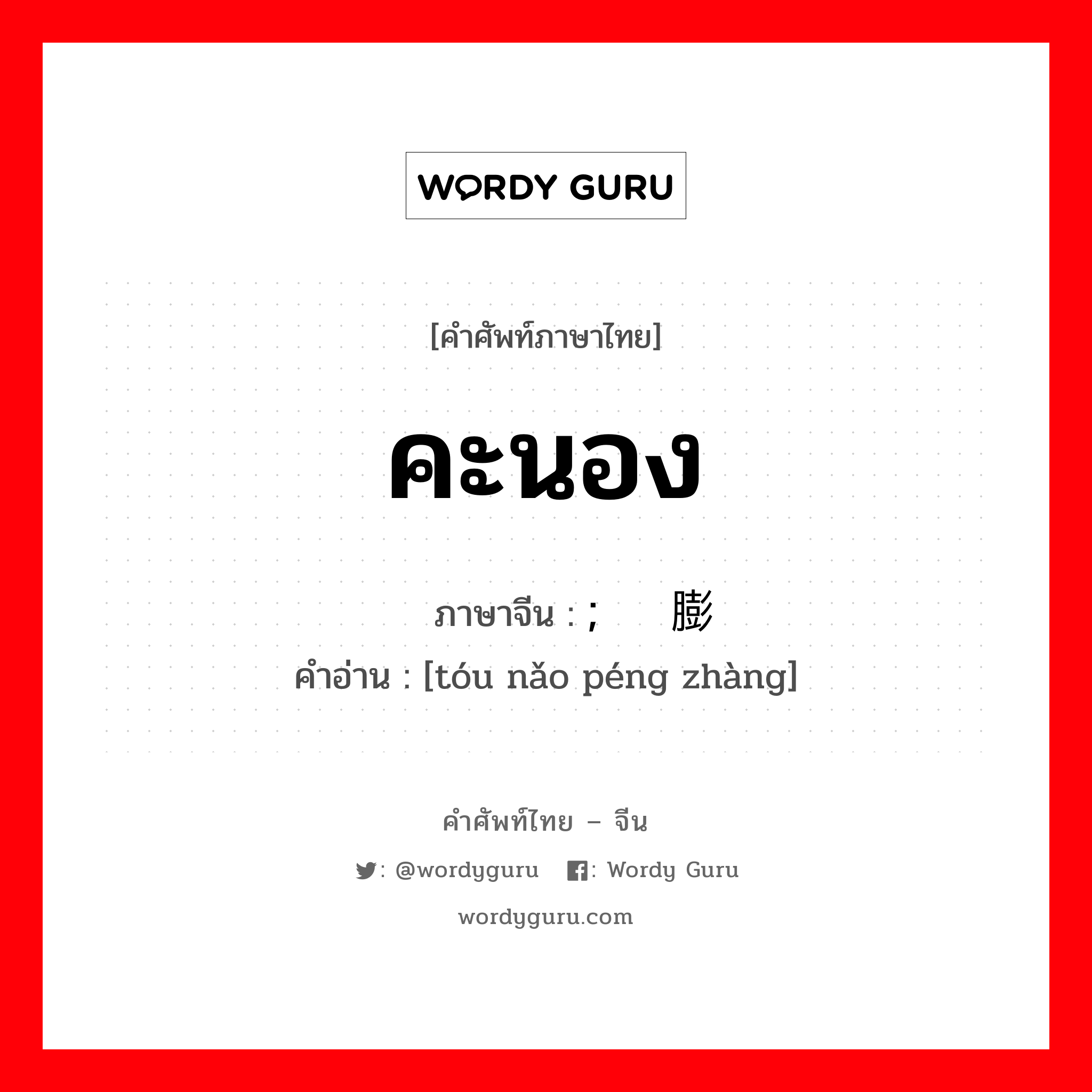 WORDY GURU

[คำศัพท์ภาษาไทย]

คะนอง

ภาษาจีน : ; 膨
คำอ่าน : [tóu nǎo péng zhàng]

คำศัพท์ไทย – จีน

: @wordyguru : Wordy Guru

wordyguru.com